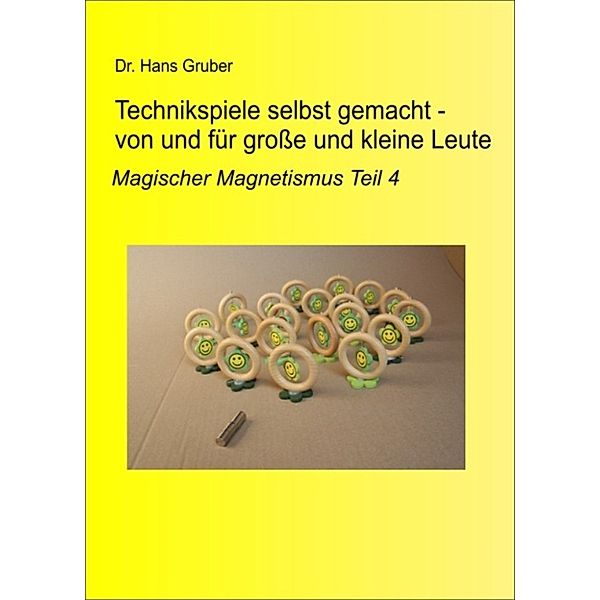 Dr. Hans Gruber

Technikspiele selbst gemacht - von und für große und kleine Leute

Magischer Magnetismus Teil 4